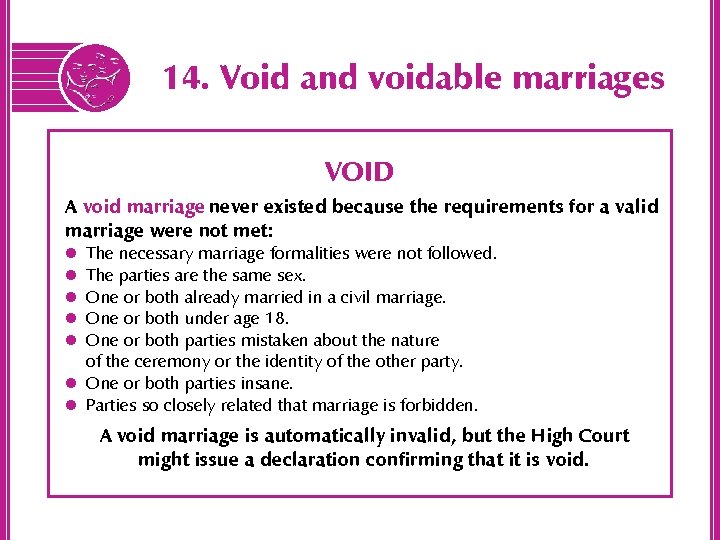 14. Void and voidable marriages

VOID

A void marriage never existed because the requirements for a valid marriage were not met:

- The necessary marriage formalities were not followed.
- The parties are the same sex.
- One or both already married in a civil marriage.
- One or both under age 18.
- One or both parties mistaken about the nature of the ceremony or the identity of the other party.
- One or both parties insane.
- Parties so closely related that marriage is forbidden.

A void marriage is automatically invalid, but the High Court might issue a declaration confirming that it is void.